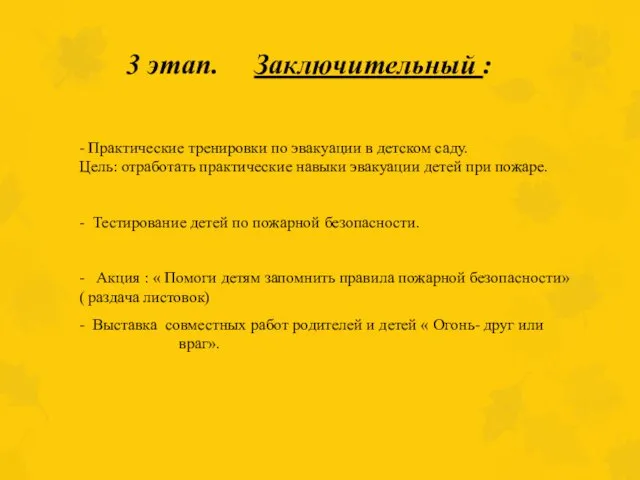 3 этап. Заключительный :

- Практические тренировки по эвакуации в детском саду.
Цель: отработать практические навыки эвакуации детей при пожаре.

- Тестирование детей по пожарной безопасности.

- Акция : « Помоги детям запомнить правила пожарной безопасности» ( раздача листовок)

- Выставка совместных работ родителей и детей « Огонь- друг или враг».